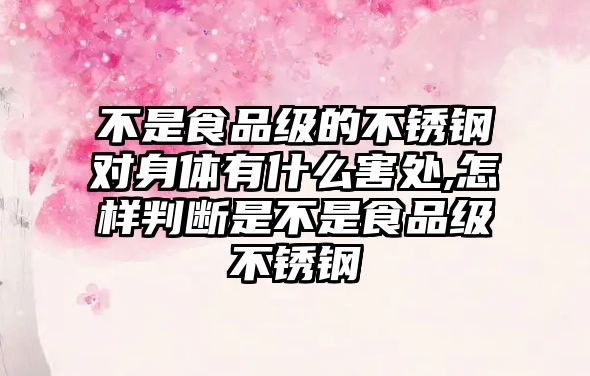 不是食品级的不锈钢对身体有什么害处,怎样判断是不是食品级不锈钢